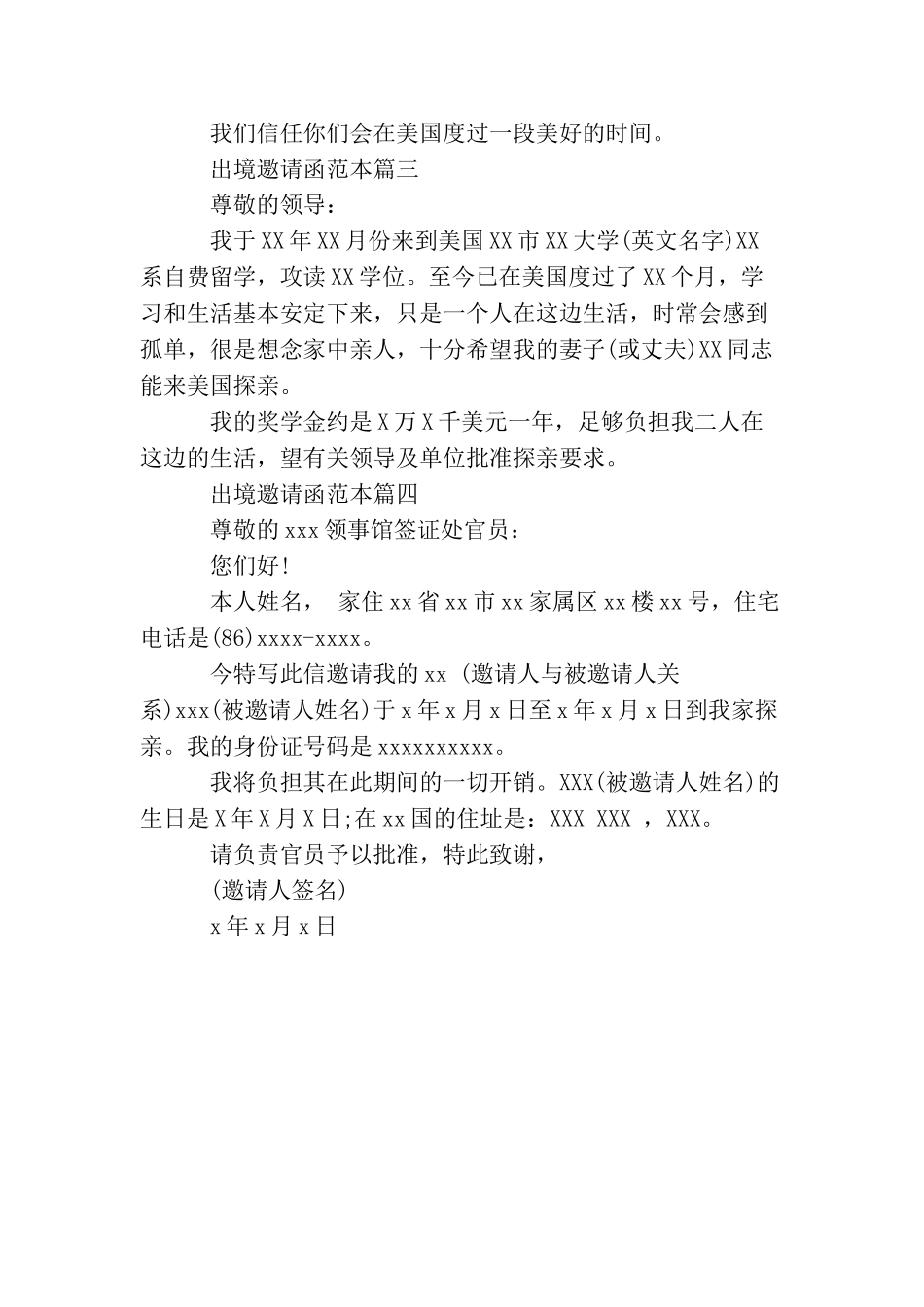 我们信任你们会在美国度过一段美好的时间。

出境邀请函范本篇三

尊敬的领导：

我于XX年XX月份来到美国XX市XX大学(英文名字)XX系自费留学，攻读XX学位。至今已在美国度过了XX个月，学习和生活基本安定下来，只是一个人在这边生活，时常会感到孤单，很是想念家中亲人，十分希望我的妻子(或丈夫)XX同志能来美国探亲。

我的奖学金约是X万X千美元一年，足够负担我二人在这边的生活，望有关领导及单位批准探亲要求。

出境邀请函范本篇四

尊敬的xxx领事馆签证处官员：

您们好!

本人姓名， 家住xx省xx市xx家属区xx楼xx号，住宅电话是(86)xxxx-xxxx。

今特写此信邀请我的xx (邀请人与被邀请人关系)xxx(被邀请人姓名)于x年x月x日至x年x月x日到我家探亲。我的身份证号码是xxxxxxxxxx。

我将负担其在此期间的一切开销。XXX(被邀请人姓名)的生日是X年X月X日;在xx国的住址是：XXX XXX ，XXX。

请负责官员予以批准，特此致谢，

(邀请人签名)

x年x月x日